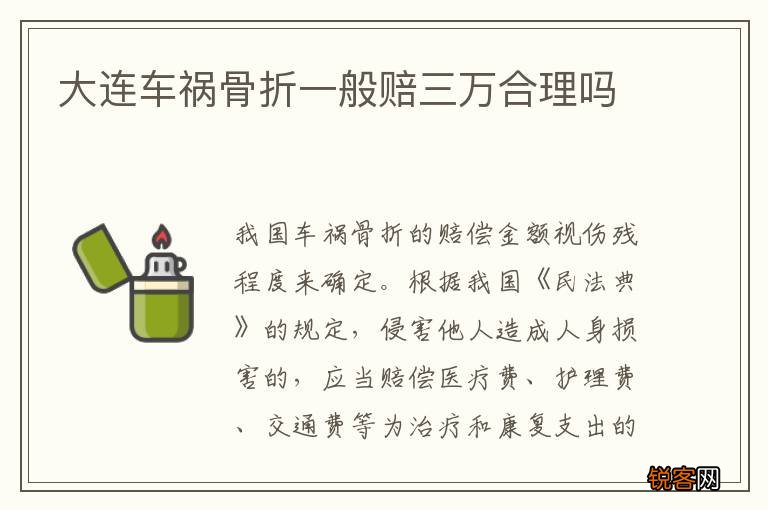 大连车祸骨折一般赔三万合理吗

我国车祸骨折的赔偿金额视伤残程度来确定。根据我国《民法典》的规定，侵害他人造成人身损害的，应当赔偿医疗费、护理费、交通费等为治疗和康复支出的

锐客网